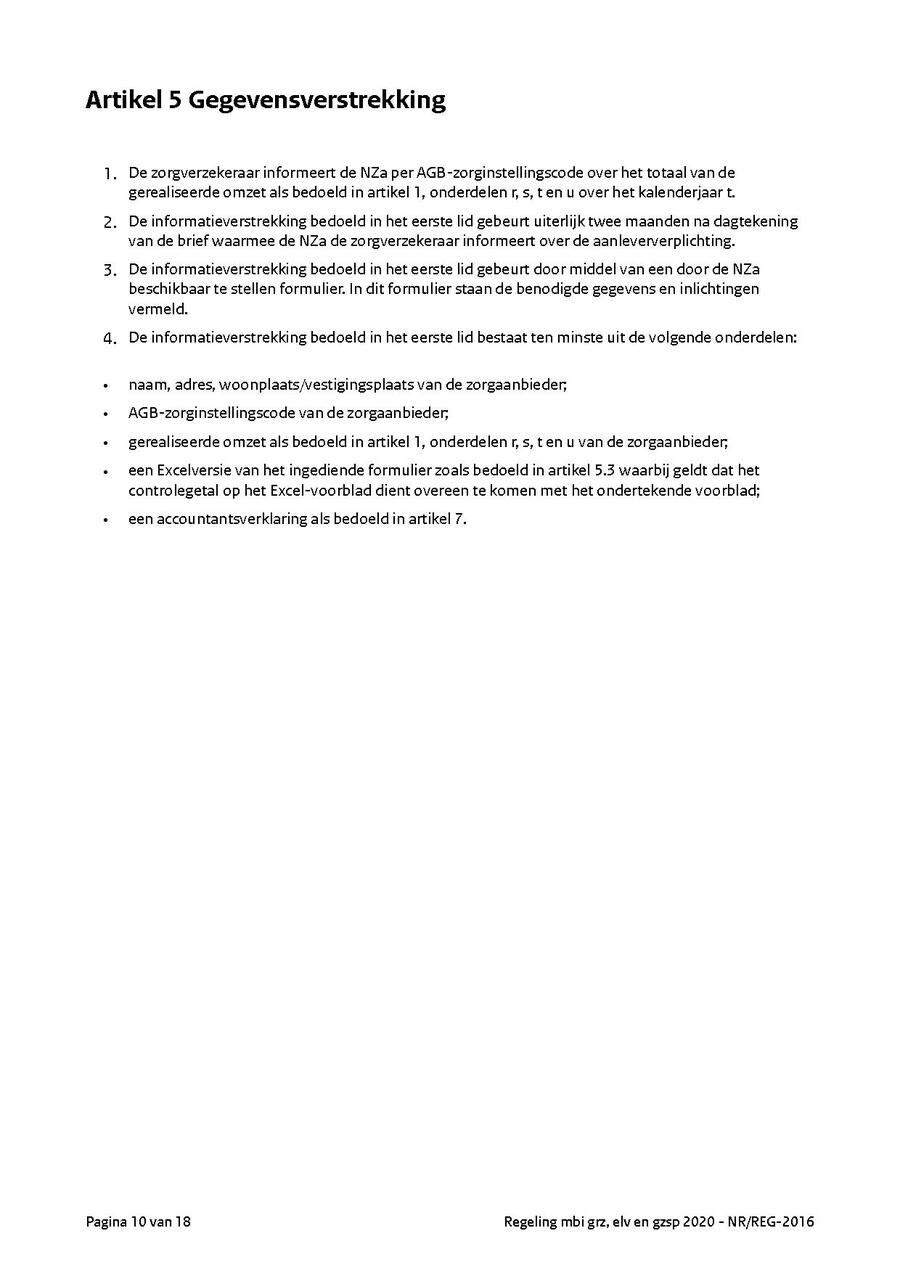 Artikel 5 Gegevensverstrekking

1. De zorgverzekeraar informeert de NZa per AGB-zorginstellingscode over het totaal van de gerealiseerde omzet als bedoeld in artikel 1, onderdelen r, s, t en u over het kalenderjaar t.

2. De informatieverstrekking bedoeld in het eerste lid gebeurt uiterlijk twee maanden na dagtekening van de brief waarmee de NZa de zorgverzekeraar informeert over de aanleververplichting.

3. De informatieverstrekking bedoeld in het eerste lid gebeurt door middel van een door de NZa beschikbaar te stellen formulier. In dit formulier staan de benodigde gegevens en inlichtingen vermeld.

4. De informatieverstrekking bedoeld in het eerste lid bestaat ten minste uit de volgende onderdelen:

• naam, adres, woonplaats/vestigingsplaats van de zorgaanbieder;
• AGB-zorginstellingscode van de zorgaanbieder;
• gerealiseerde omzet als bedoeld in artikel 1, onderdelen r, s, t en u van de zorgaanbieder;
• een Excelversie van het ingediende formulier zoals bedoeld in artikel 5.3 waarbij geldt dat het controlegetal op het Excel-voorblad dient overeen te komen met het ondertekende voorblad;
• een accountantsverklaring als bedoeld in artikel 7.

Pagina 10 van 18

Regeling mbi grz, elv en gzsp 2020 - NR/REG-2016